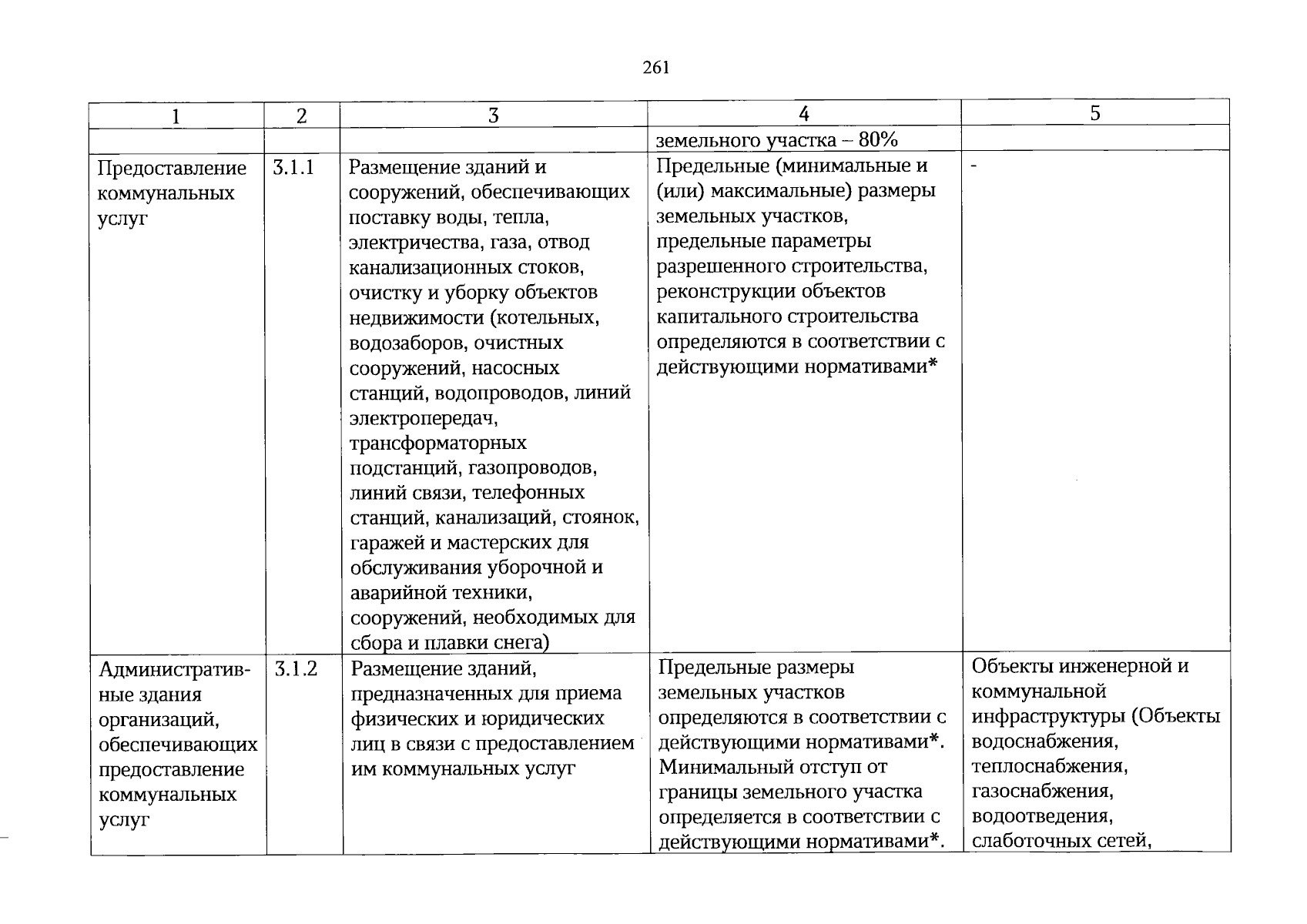 261

| 1 | 2 | 3 | 4 | 5 |
|---|---|---|---|---|
|  |  |  | земельного участка – 80% |  |
| Предоставление коммунальных услуг | 3.1.1 | Размещение зданий и сооружений, обеспечивающих поставку воды, тепла, электричества, газа, отвод канализационных стоков, очистку и уборку объектов недвижимости (котельных, водозаборов, очистных сооружений, насосных станций, водопроводов, линий электропередач, трансформаторных подстанций, газопроводов, линий связи, телефонных станций, канализаций, стоянок, гаражей и мастерских для обслуживания уборочной и аварийной техники, сооружений, необходимых для сбора и плавки снега) | Предельные (минимальные и (или) максимальные) размеры земельных участков, предельные параметры разрешенного строительства, реконструкции объектов капитального строительства определяются в соответствии с действующими нормативами* | - |
| Административные здания организаций, обеспечивающих предоставление коммунальных услуг | 3.1.2 | Размещение зданий, предназначенных для приема физических и юридических лиц в связи с предоставлением им коммунальных услуг | Предельные размеры земельных участков определяются в соответствии с действующими нормативами*. Минимальный отступ от границы земельного участка определяется в соответствии с действующими нормативами*. | Объекты инженерной и коммунальной инфраструктуры (Объекты водоснабжения, теплоснабжения, газоснабжения, водоотведения, слаботочных сетей, |